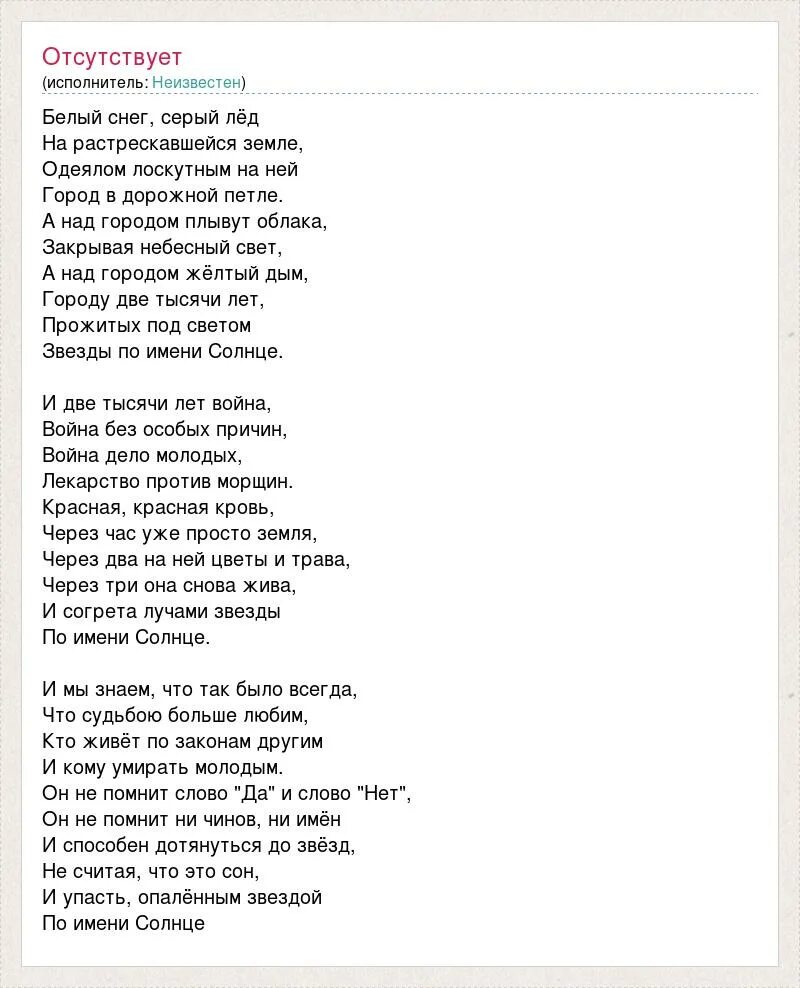 Отсутствует
(исполнитель: Неизвестен)

Белый снег, серый лёд
На растрескавшейся земле,
Одеялом лоскутным на ней
Город в дорожной петле.
А над городом плывут облака,
Закрывая небесный свет,
А над городом жёлтый дым,
Городу две тысячи лет,
Прожитых под светом
Звезды по имени Солнце.

И две тысячи лет война,
Война без особых причин,
Война дело молодых,
Лекарство против морщин.
Красная, красная кровь,
Через час уже просто земля,
Через два на ней цветы и трава,
Через три она снова жива,
И согрета лучами звезды
По имени Солнце.

И мы знаем, что так было всегда,
Что судьбою больше любим,
Кто живёт по законам другим
И кому умирать молодым.
Он не помнит слово "Да" и слово "Нет",
Он не помнит ни чинов, ни имён
И способен дотянуться до звёзд,
Не считая, что это сон,
И упасть, опалённым звездой
По имени Солнце